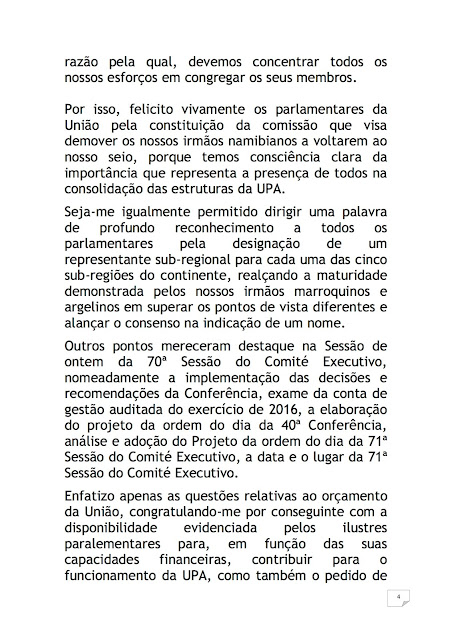 razão pela qual, devemos concentrar todos os nossos esforços em congregar os seus membros.

Por isso, felicito vivamente os parlamentares da União pela constituição da comissão que visa demover os nossos irmãos namibianos a voltarem ao nosso seio, porque temos consciência clara da importância que representa a presença de todos na consolidação das estruturas da UPA.

Seja-me igualmente permitido dirigir uma palavra de profundo reconhecimento a todos os parlamentares pela designação de um representante sub-regional para cada uma das cinco sub-regiões do continente, realçando a maturidade demonstrada pelos nossos irmãos marroquinos e argelinos em superar os pontos de vista diferentes e alançar o consenso na indicação de um nome.

Outros pontos mereceram destaque na Sessão de ontem da 70ª Sessão do Comité Executivo, nomeadamente a implementação das decisões e recomendações da Conferência, exame da conta de gestão auditada do exercício de 2016, a elaboração do projeto da ordem do dia da 40ª Conferência, análise e adoção do Projeto da ordem do dia da 71ª Sessão do Comité Executivo, a data e o lugar da 71ª Sessão do Comité Executivo.

Enfatizo apenas as questões relativas ao orçamento da União, congratulando-me por conseguinte com a disponibilidade evidenciada pelos ilustres paralementares para, em função das suas capacidades financeiras, contribuir para o funcionamento da UPA, como também o pedido de

4